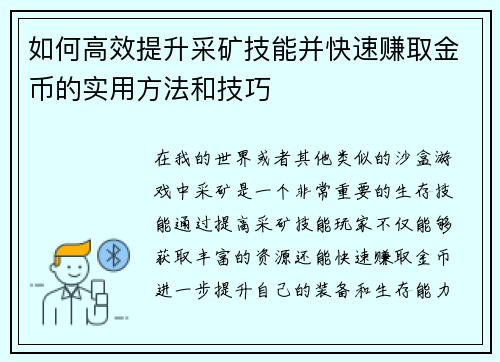 如何高效提升采矿技能并快速赚取金币的实用方法和技巧

在我的世界或者其他类似的沙盒游戏中采矿是一个非常重要的生存技能通过提高采矿技能玩家不仅能够获取丰富的资源还能快速赚取金币进一步提升自己的装备和生存能力